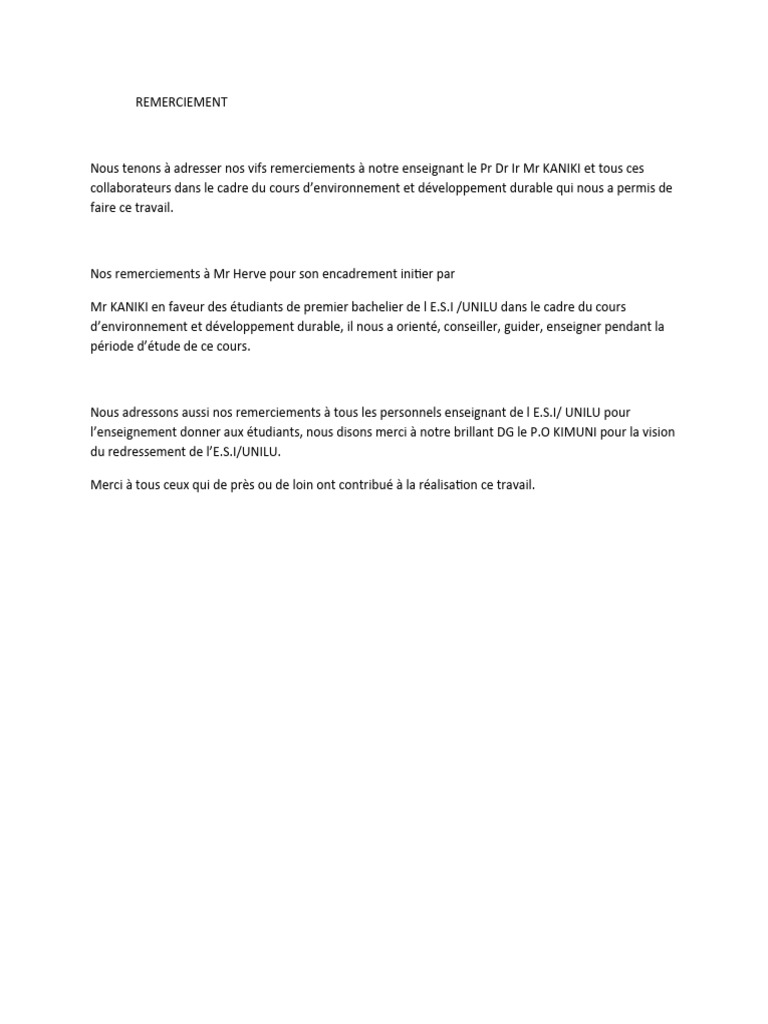 REMERCIEMENT

Nous tenons à adresser nos vifs remerciements à notre enseignant le Pr Dr Ir Mr KANIKI et tous ces collaborateurs dans le cadre du cours d'environnement et développement durable qui nous a permis de faire ce travail.

Nos remerciements à Mr Herve pour son encadrement initier par

Mr KANIKI en faveur des étudiants de premier bachelier de l E.S.I /UNILU dans le cadre du cours d'environnement et développement durable, il nous a orienté, conseiller, guider, enseigner pendant la période d'étude de ce cours.

Nous adressons aussi nos remerciements à tous les personnels enseignant de l E.S.I/ UNILU pour l'enseignement donner aux étudiants, nous disons merci à notre brillant DG le P.O KIMUNI pour la vision du redressement de l'E.S.I/UNILU.

Merci à tous ceux qui de près ou de loin ont contribué à la réalisation ce travail.